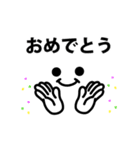 おめでとう